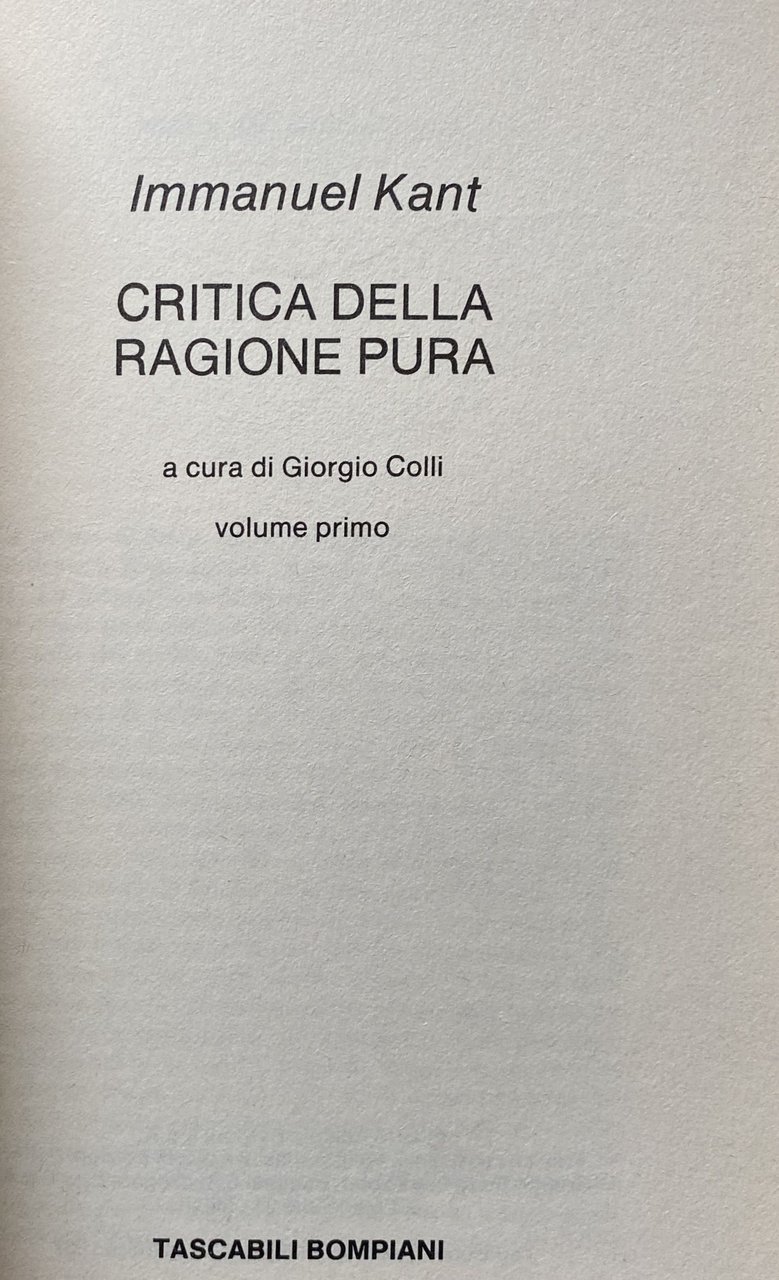 Immanuel Kant

CRITICA DELLA
RAGIONE PURA

a cura di Giorgio Colli

volume primo

TASCABILI BOMPIANI